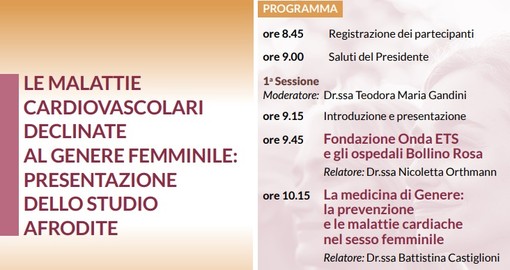 LE MALATTIE CARDIOVASCOLARI DECLINATE AL GENERE FEMMINILE: PRESENTAZIONE DELLO STUDIO AFRODITE

PROGRAMMA

ore 8.45 Registrazione dei partecipanti

ore 9.00 Saluti del Presidente

1ª Sessione
Moderatore: Dr.ssa Teodora Maria Gandini

ore 9.15 Introduzione e presentazione

ore 9.45 Fondazione Onda ETS e gli ospedali Bollino Rosa
Relatore: Dr.ssa Nicoletta Orthmann

ore 10.15 La medicina di Genere: la prevenzione e le malattie cardiache nel sesso femminile
Relatore: Dr.ssa Battistina Castiglioni